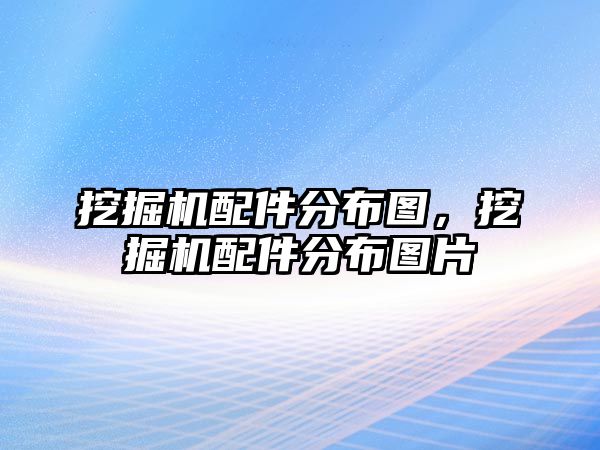 挖掘机配件分布图，挖掘机配件分布图片